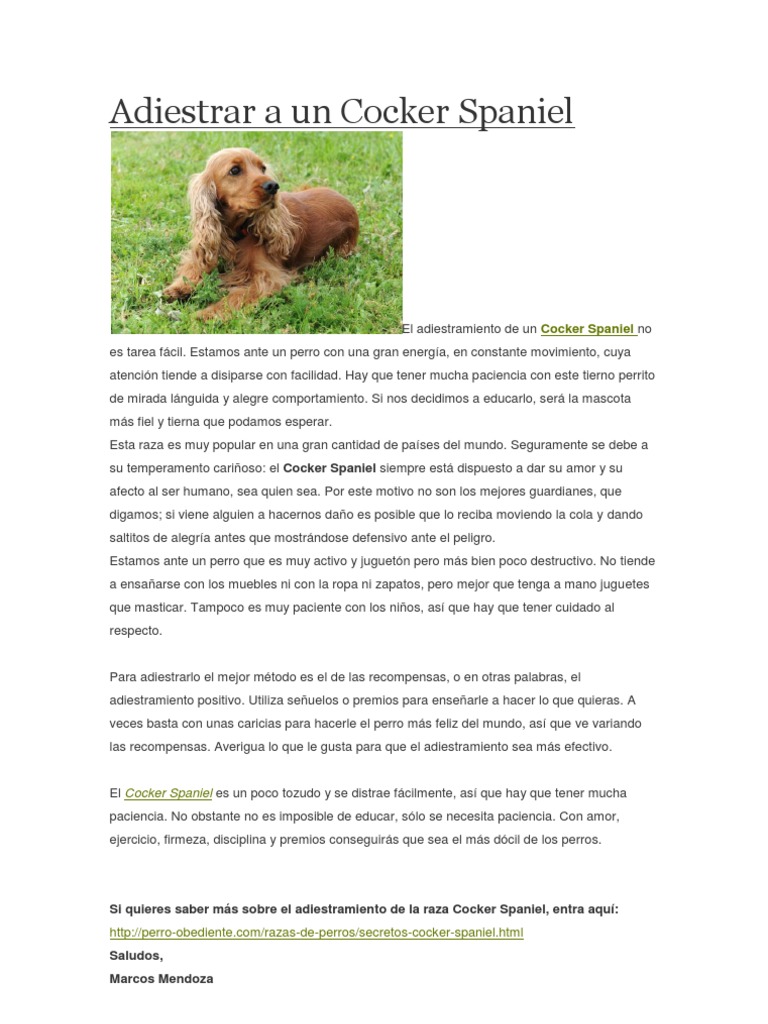 Adiestrar a un Cocker Spaniel

El adiestramiento de un Cocker Spaniel no es tarea fácil. Estamos ante un perro con una gran energía, en constante movimiento, cuya atención tiende a disiparse con facilidad. Hay que tener mucha paciencia con este tierno perrito de mirada lánguida y alegre comportamiento. Si nos decidimos a educarlo, será la mascota más fiel y tierna que podamos esperar.
Esta raza es muy popular en una gran cantidad de países del mundo. Seguramente se debe a su temperamento cariñoso: el Cocker Spaniel siempre está dispuesto a dar su amor y su afecto al ser humano, sea quien sea. Por este motivo no son los mejores guardianes, que digamos; si viene alguien a hacernos daño es posible que lo reciba moviendo la cola y dando saltitos de alegría antes que mostrándose defensivo ante el peligro.
Estamos ante un perro que es muy activo y juguetón pero más bien poco destructivo. No tiende a ensañarse con los muebles ni con la ropa ni zapatos, pero mejor que tenga a mano juguetes que masticar. Tampoco es muy paciente con los niños, así que hay que tener cuidado al respecto.

Para adiestrarlo el mejor método es el de las recompensas, o en otras palabras, el adiestramiento positivo. Utiliza señuelos o premios para enseñarle a hacer lo que quieras. A veces basta con unas caricias para hacerle el perro más feliz del mundo, así que ve variando las recompensas. Averigua lo que le gusta para que el adiestramiento sea más efectivo.

El Cocker Spaniel es un poco tozudo y se distrae fácilmente, así que hay que tener mucha paciencia. No obstante no es imposible de educar, sólo se necesita paciencia. Con amor, ejercicio, firmeza, disciplina y premios conseguirás que sea el más dócil de los perros.

Si quieres saber más sobre el adiestramiento de la raza Cocker Spaniel, entra aquí:
http://perro-obediente.com/razas-de-perros/secretos-cocker-spaniel.html
Saludos,
Marcos Mendoza